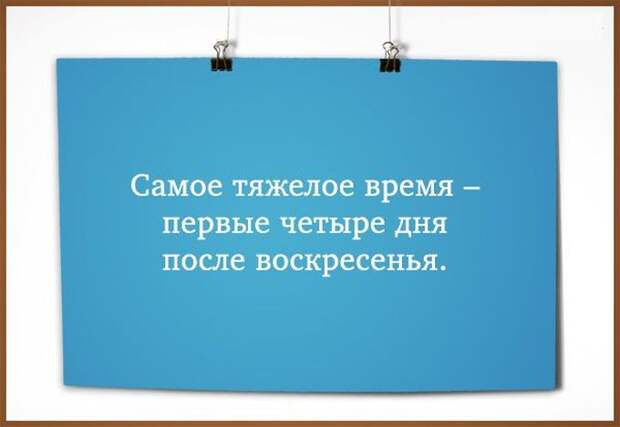 Самое тяжелое время – первые четыре дня после воскресенья.